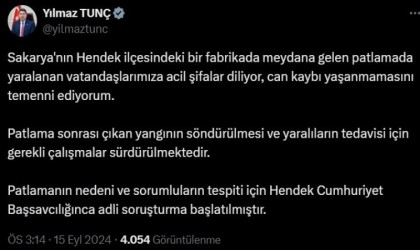 Yılmaz TUNÇ
@yilmaztunc

Sakarya'nın Hendek ilçesindeki bir fabrikada meydana gelen patlamada yaralanan vatandaşlarımıza acil şifalar diliyor, can kaybı yaşanmamasını temenni ediyorum.

Patlama sonrası çıkan yangının söndürülmesi ve yaralıların tedavisi için gerekli çalışmalar sürdürülmektedir.

Patlamanın nedeni ve sorumluların tespiti için Hendek Cumhuriyet Başsavcılığınca adli soruşturma başlatılmıştır.

ÖS 3:14 · 15 Eyl 2024 · 4.054 Görüntülenme